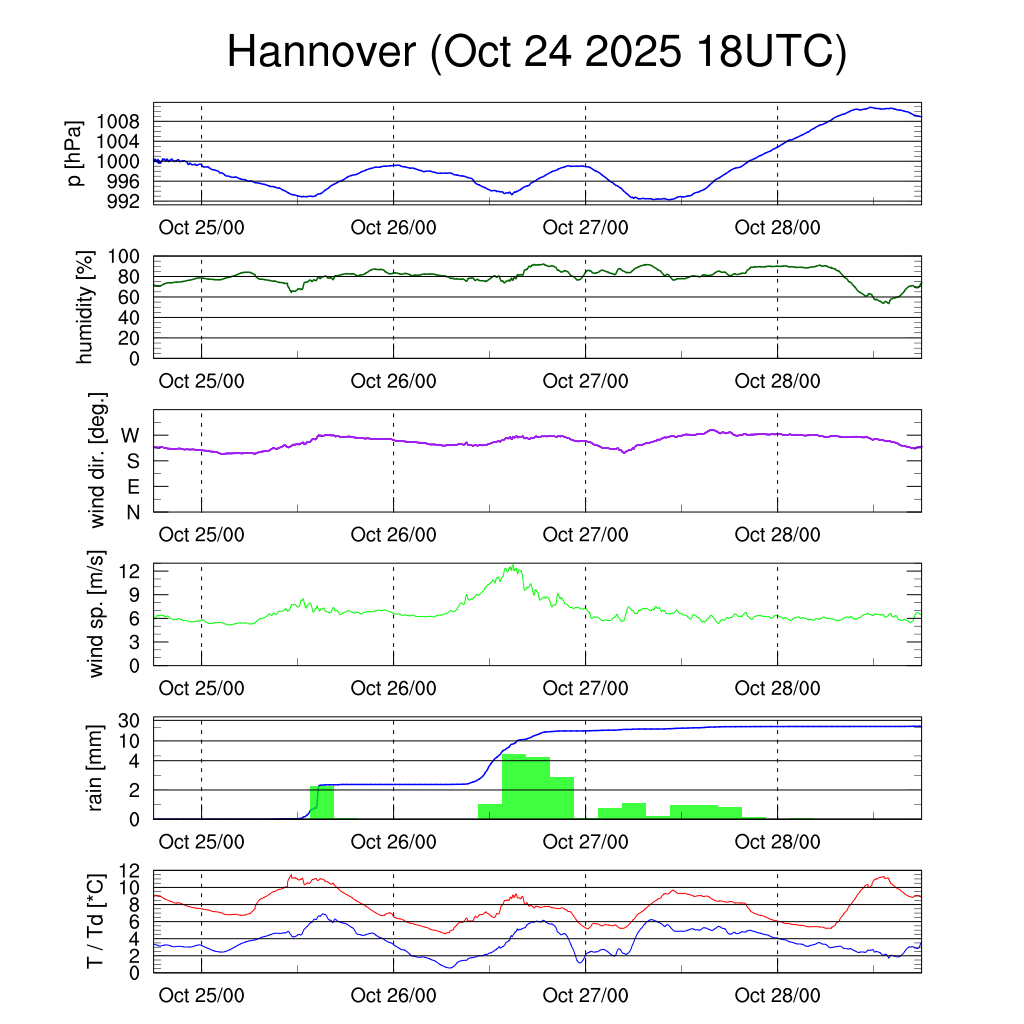 Hannover (Oct 24 2025 18UTC)

p [hPa]
1008
1004
1000
996
992
Oct 25/00
Oct 26/00
Oct 27/00
Oct 28/00

humidity [%]
100
80
60
40
20
0
Oct 25/00
Oct 26/00
Oct 27/00
Oct 28/00

wind dir. [deg.]
W
S
E
N
Oct 25/00
Oct 26/00
Oct 27/00
Oct 28/00

wind sp. [m/s]
12
9
6
3
0
Oct 25/00
Oct 26/00
Oct 27/00
Oct 28/00

rain [mm]
30
10
4
2
0
Oct 25/00
Oct 26/00
Oct 27/00
Oct 28/00

T / Td [*C]
12
10
8
6
4
2
0
Oct 25/00
Oct 26/00
Oct 27/00
Oct 28/00